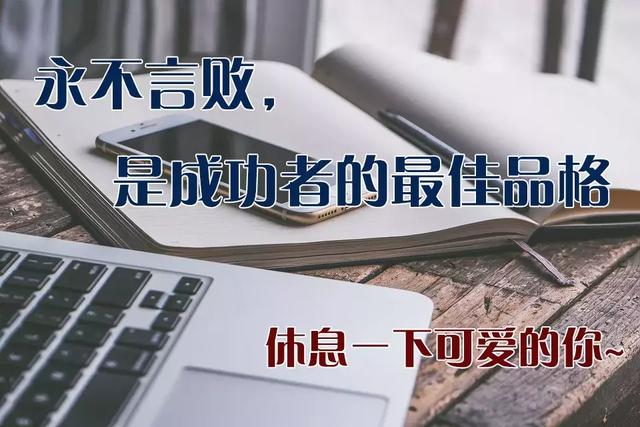 永不言败，

是成功者的最佳品格

休息一下可爱的你~